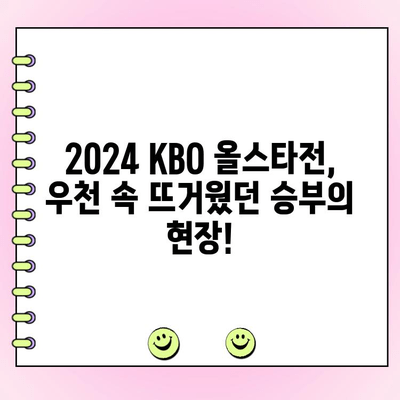 2024 KBO 올스타전, 우천 속 뜨거웠던 승부의 현장!